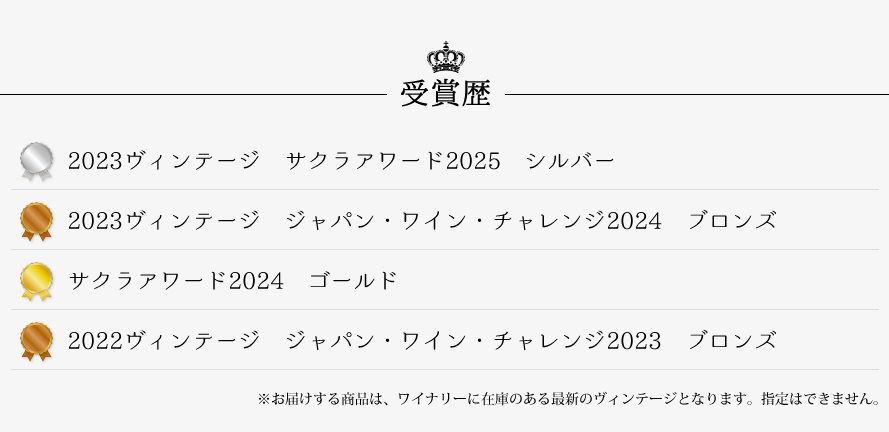 受賞歴

2023ヴィンテージ　サクラアワード2025　シルバー

2023ヴィンテージ　ジャパン・ワイン・チャレンジ2024　ブロンズ

サクラアワード2024　ゴールド

2022ヴィンテージ　ジャパン・ワイン・チャレンジ2023　ブロンズ

※お届けする商品は、ワイナリーに在庫のある最新のヴィンテージとなります。指定はできません。